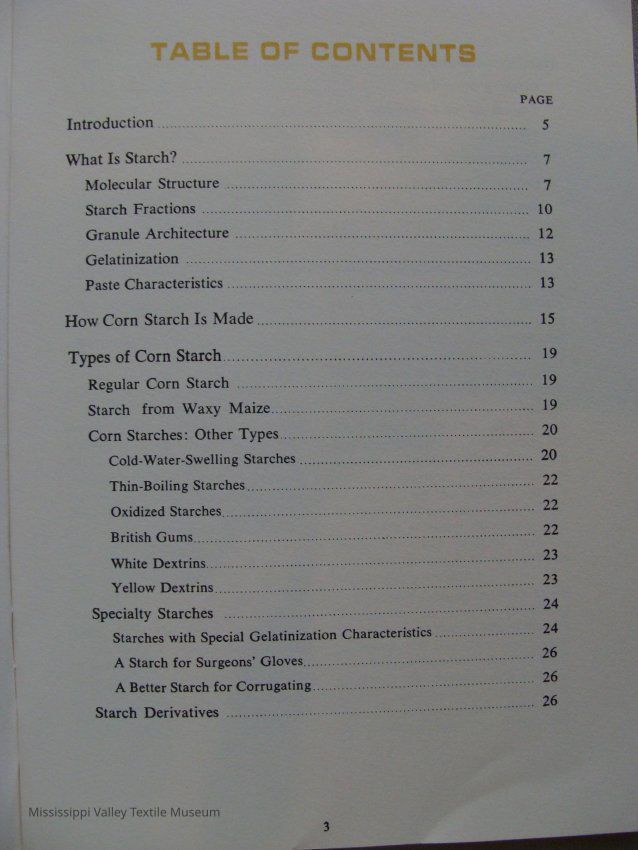 TABLE OF CONTENTS

PAGE

Introduction ........ 5

What Is Starch? ........ 7
Molecular Structure ........ 7
Starch Fractions ........ 10
Granule Architecture ........ 12
Gelatinization ........ 13
Paste Characteristics ........ 13

How Corn Starch Is Made ........ 15

Types of Corn Starch ........ 19
Regular Corn Starch ........ 19
Starch from Waxy Maize ........ 19
Corn Starches: Other Types ........ 20
Cold-Water-Swelling Starches ........ 20
Thin-Boiling Starches ........ 22
Oxidized Starches ........ 22
British Gums ........ 22
White Dextrins ........ 23
Yellow Dextrins ........ 23
Specialty Starches ........ 24
Starches with Special Gelatinization Characteristics ........ 24
A Starch for Surgeons' Gloves ........ 26
A Better Starch for Corrugating ........ 26
Starch Derivatives ........ 26

Mississippi Valley Textile Museum

3